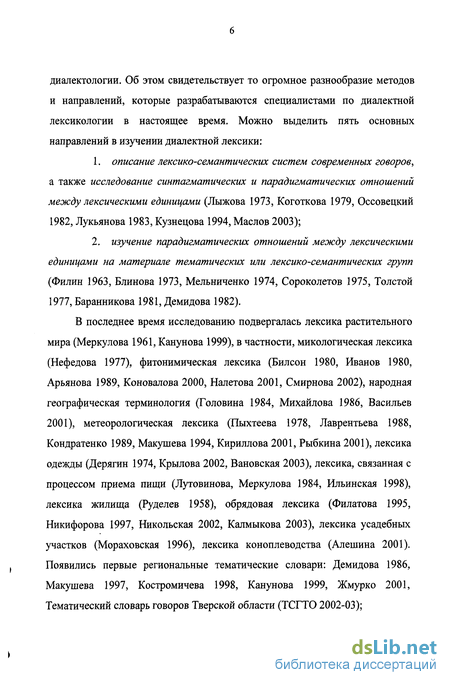 6

диалектологии. Об этом свидетельствует то огромное разнообразие методов и направлений, которые разрабатываются специалистами по диалектной лексикологии в настоящее время. Можно выделить пять основных направлений в изучении диалектной лексики:

1. описание лексико-семантических систем современных говоров, а также исследование синтагматических и парадигматических отношений между лексическими единицами (Лыжова 1973, Коготкова 1979, Оссовецкий 1982, Лукьянова 1983, Кузнецова 1994, Маслов 2003);

2. изучение парадигматических отношений между лексическими единицами на материале тематических или лексико-семантических групп (Филин 1963, Блинова 1973, Мельниченко 1974, Сороколетов 1975, Толстой 1977, Баранникова 1981, Демидова 1982).

В последнее время исследованию подвергалась лексика растительного мира (Меркулова 1961, Канунова 1999), в частности, микологическая лексика (Нефедова 1977), фитонимическая лексика (Билсон 1980, Иванов 1980, Арьянова 1989, Коновалова 2000, Налетова 2001, Смирнова 2002), народная географическая терминология (Головина 1984, Михайлова 1986, Васильев 2001), метеорологическая лексика (Пыхтеева 1978, Лаврентьева 1988, Кондратенко 1989, Макушева 1994, Кириллова 2001, Рыбкина 2001), лексика одежды (Дерягин 1974, Крылова 2002, Вановская 2003), лексика, связанная с процессом приема пищи (Лутовинова, Меркулова 1984, Ильинская 1998), лексика жилища (Руделев 1958), обрядовая лексика (Филатова 1995, Никифорова 1997, Никольская 2002, Калмыкова 2003), лексика усадебных участков (Мораховская 1996), лексика коноплеводства (Алешина 2001). Появились первые региональные тематические словари: Демидова 1986, Макушева 1997, Костромичева 1998, Канунова 1999, Жмурко 2001, Тематический словарь говоров Тверской области (ТСГТО 2002-03);

dsLib.net
библиотека диссертаций